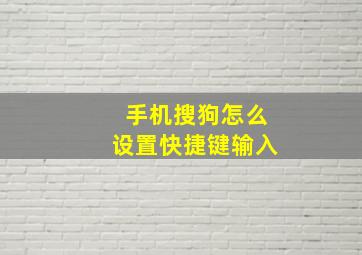 手机搜狗怎么
设置快捷键输入